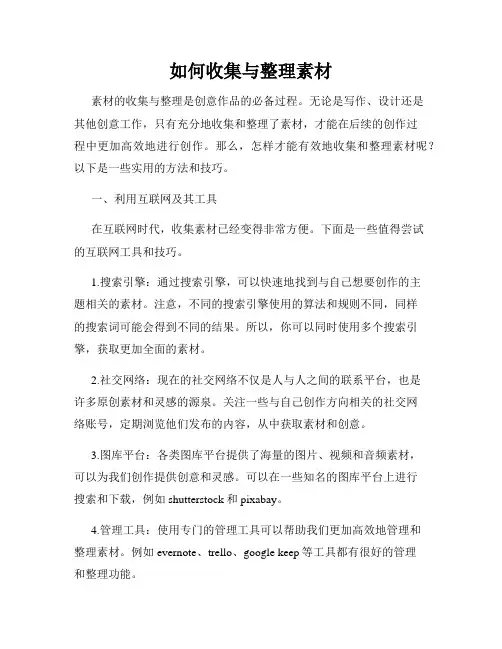 如何收集与整理素材

素材的收集与整理是创意作品的必备过程。无论是写作、设计还是其他创意工作，只有充分地收集和整理了素材，才能在后续的创作过程中更加高效地进行创作。那么，怎样才能有效地收集和整理素材呢？以下是一些实用的方法和技巧。

一、利用互联网及其工具

在互联网时代，收集素材已经变得非常方便。下面是一些值得尝试的互联网工具和技巧。

1.搜索引擎：通过搜索引擎，可以快速地找到与自己想要创作的主题相关的素材。注意，不同的搜索引擎使用的算法和规则不同，同样的搜索词可能会得到不同的结果。所以，你可以同时使用多个搜索引擎，获取更加全面的素材。

2.社交网络：现在的社交网络不仅是人与人之间的联系平台，也是许多原创素材和灵感的源泉。关注一些与自己创作方向相关的社交网络账号，定期浏览他们发布的内容，从中获取素材和创意。

3.图库平台：各类图库平台提供了海量的图片、视频和音频素材，可以为我们创作提供创意和灵感。可以在一些知名的图库平台上进行搜索和下载，例如 shutterstock 和 pixabay。

4.管理工具：使用专门的管理工具可以帮助我们更加高效地管理和整理素材。例如 evernote、trello、google keep 等工具都有很好的管理和整理功能。